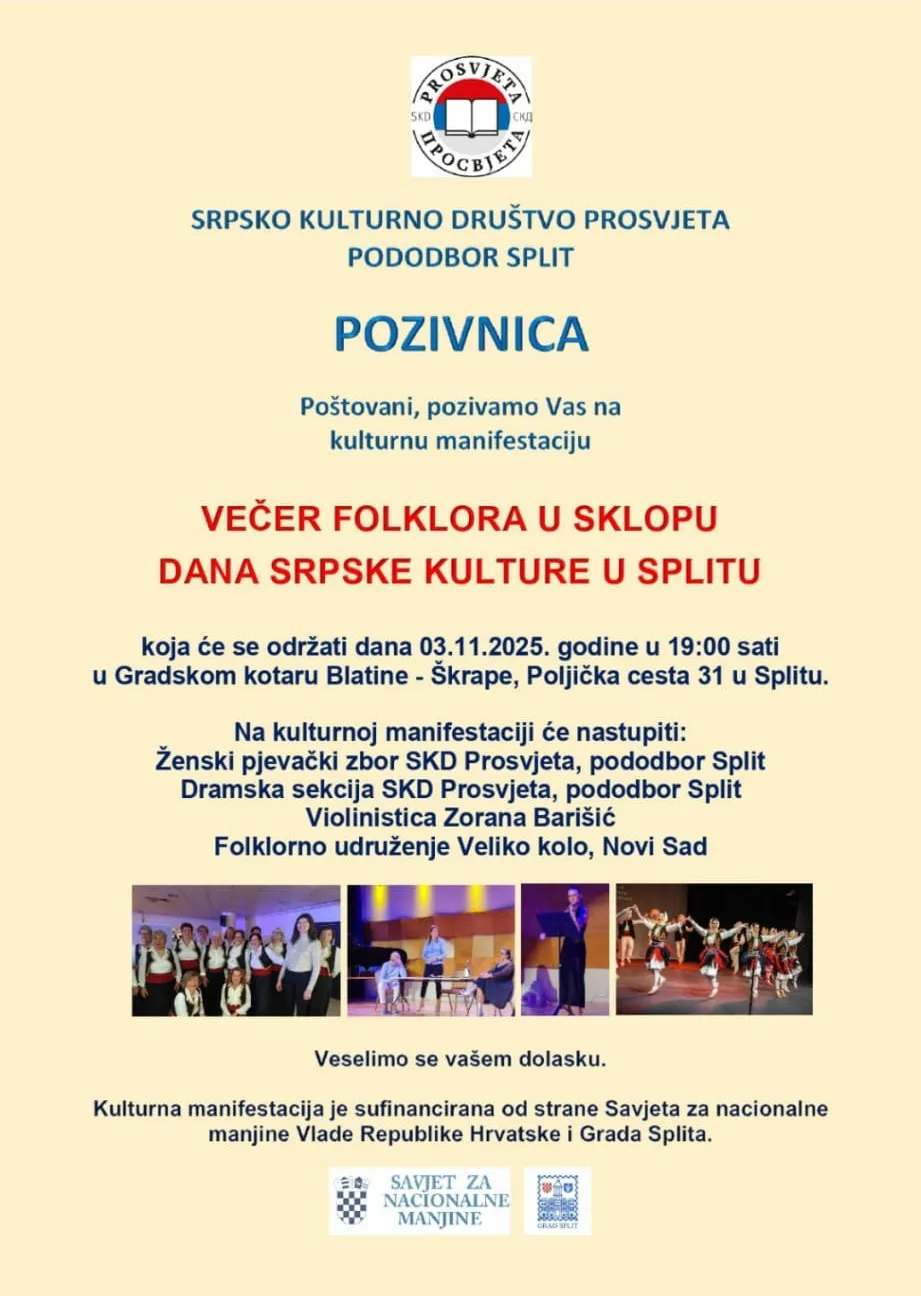 PROSVJETA
SKD СКД
ПРОСВЈЕТА

SRPSKO KULTURNO DRUŠTVO PROSVJETA
PODODBOR SPLIT

POZIVNICA

Poštovani, pozivamo Vas na kulturnu manifestaciju

VEČER FOLKLORA U SKLOPU
DANA SRPSKE KULTURE U SPLITU

koja će se održati dana 03.11.2025. godine u 19:00 sati u Gradskom kotaru Blatine - Škrape, Poljička cesta 31 u Splitu.

Na kulturnoj manifestaciji će nastupiti:
Ženski pjevački zbor SKD Prosvjeta, pododbor Split
Dramska sekcija SKD Prosvjeta, pododbor Split
Violinistica Zorana Barišić
Folklorno udruženje Veliko kolo, Novi Sad

Veselimo se vašem dolasku.

Kulturna manifestacija je sufinancirana od strane Savjeta za nacionalne manjine Vlade Republike Hrvatske i Grada Splita.

SAVJET ZA NACIONALNE MANJINE

GRAD SPLIT